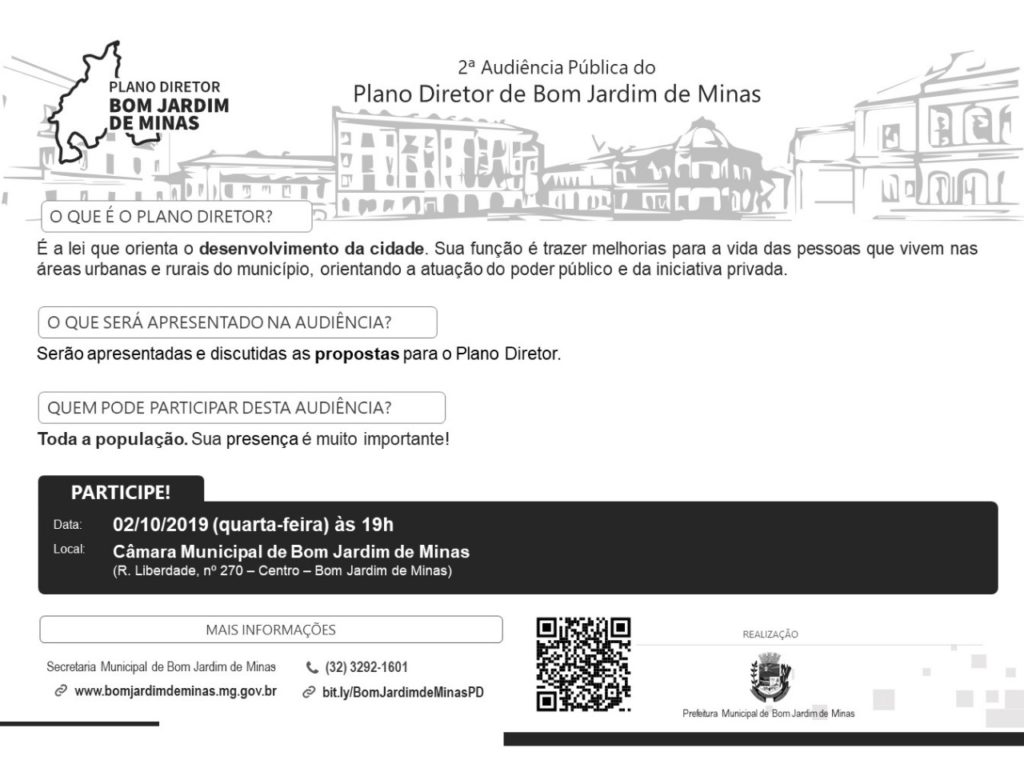 PLANO DIRETOR
BOM JARDIM
DE MINAS

2ª Audiência Pública do
Plano Diretor de Bom Jardim de Minas

O QUE É O PLANO DIRETOR?

É a lei que orienta o desenvolvimento da cidade. Sua função é trazer melhorias para a vida das pessoas que vivem nas áreas urbanas e rurais do município, orientando a atuação do poder público e da iniciativa privada.

O QUE SERÁ APRESENTADO NA AUDIÊNCIA?

Serão apresentadas e discutidas as propostas para o Plano Diretor.

QUEM PODE PARTICIPAR DESTA AUDIÊNCIA?

Toda a população. Sua presença é muito importante!

PARTICIPE!

Data: 02/10/2019 (quarta-feira) às 19h
Local: Câmara Municipal de Bom Jardim de Minas
(R. Liberdade, nº 270 – Centro – Bom Jardim de Minas)

MAIS INFORMAÇÕES

Secretaria Municipal de Bom Jardim de Minas
(32) 3292-1601
www.bomjardimdeminas.mg.gov.br
bit.ly/BomJardimdeMinasPD

REALIZAÇÃO

Prefeitura Municipal de Bom Jardim de Minas